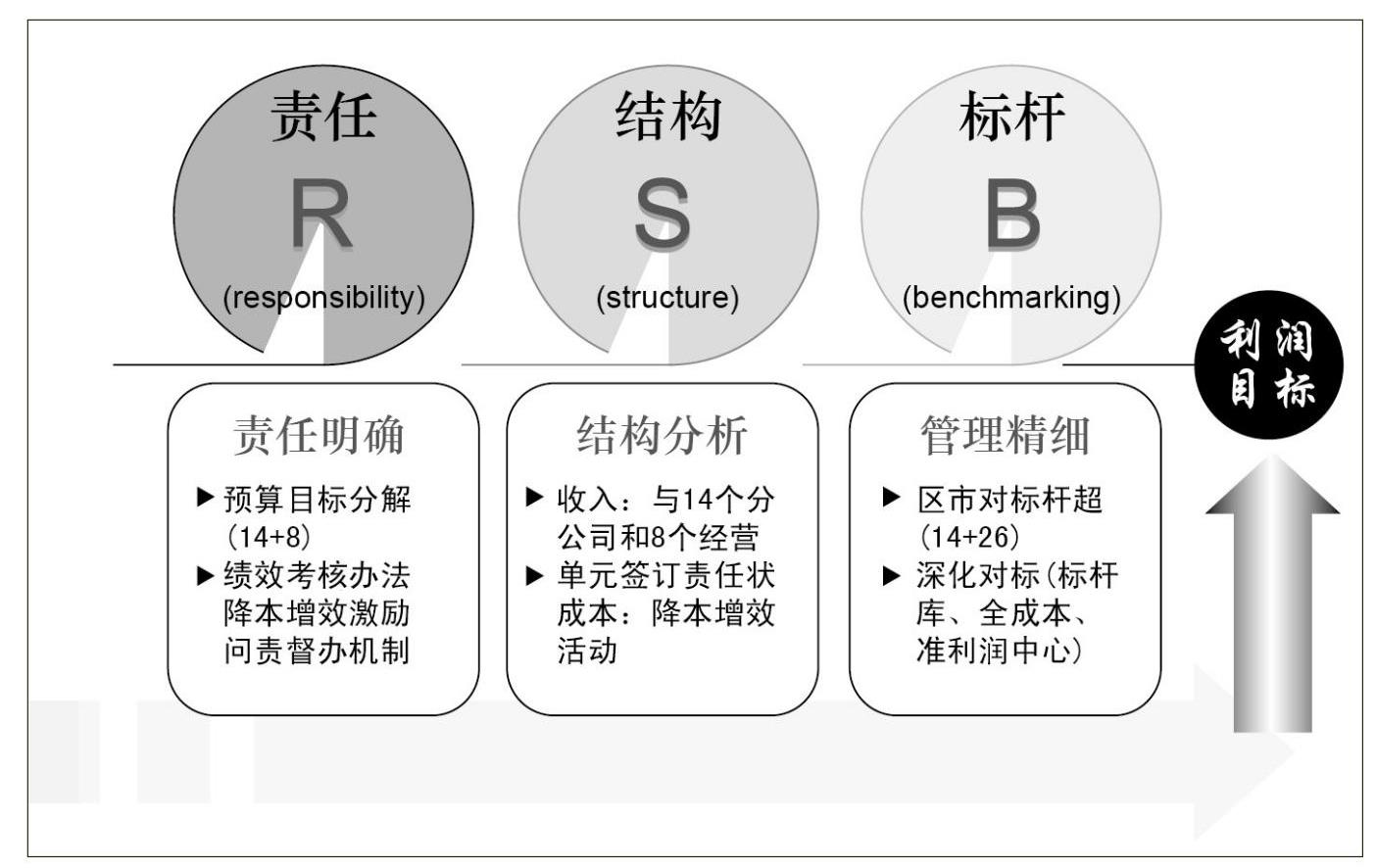 责任

R

(responsibility)

结构

S

(structure)

标杆

B

(benchmarking)

利润目标

责任明确

▶ 预算目标分解（14+8）

▶ 绩效考核办法 降本增效激励 问责督办机制

结构分析

▶ 收入：与14个分公司和8个经营

▶ 单元签订责任状 成本：降本增效活动

管理精细

▶ 区市对标杆超（14+26）

▶ 深化对标（标杆库、全成本、准利润中心）